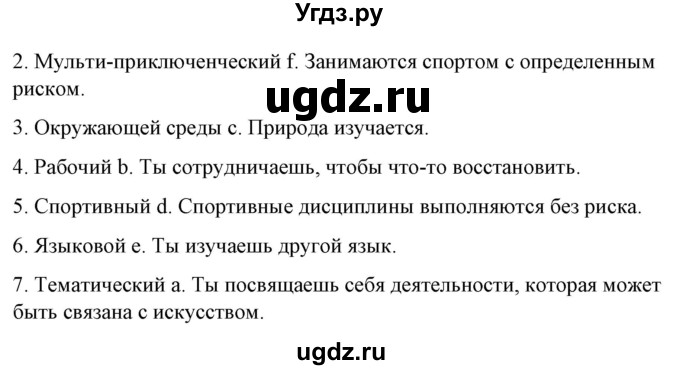 Угдз.ру

2. Мульти-приключенческий f. Занимаются спортом с определенным риском.

ugdz.ru

3. Окружающей среды c. Природа изучается.

4. Рабочий b. Ты сотрудничаешь, чтобы что-то восстановить.

5. Спортивный d. Спортивные дисциплины выполняются без риска.

6. Языковой e. Ты изучаешь другой язык.

7. Тематический a. Ты посвящаешь себя деятельности, которая может быть связана с искусством.

ugdz.ru